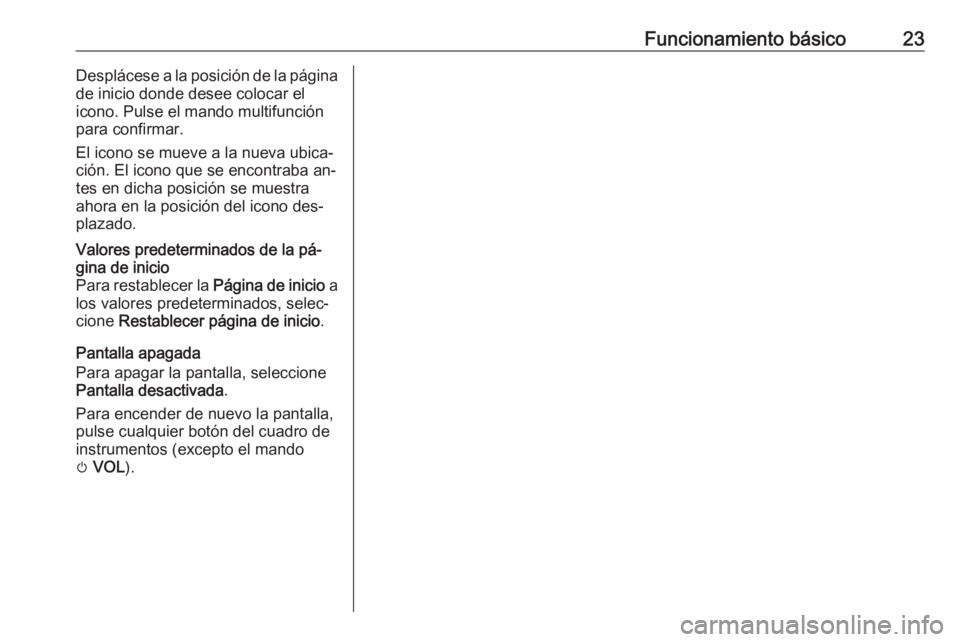 Funcionamiento básico 23

Desplácese a la posición de la página de inicio donde desee colocar el icono. Pulse el mando multifunción para confirmar.

El icono se mueve a la nueva ubicación. El icono que se encontraba antes en dicha posición se muestra ahora en la posición del icono desplazado.

Valores predeterminados de la página de inicio
Para restablecer la Página de inicio a los valores predeterminados, seleccione Restablecer página de inicio.

Pantalla apagada
Para apagar la pantalla, seleccione Pantalla desactivada.

Para encender de nuevo la pantalla, pulse cualquier botón del cuadro de instrumentos (excepto el mando ⏻ VOL).

carmanualsonline.info